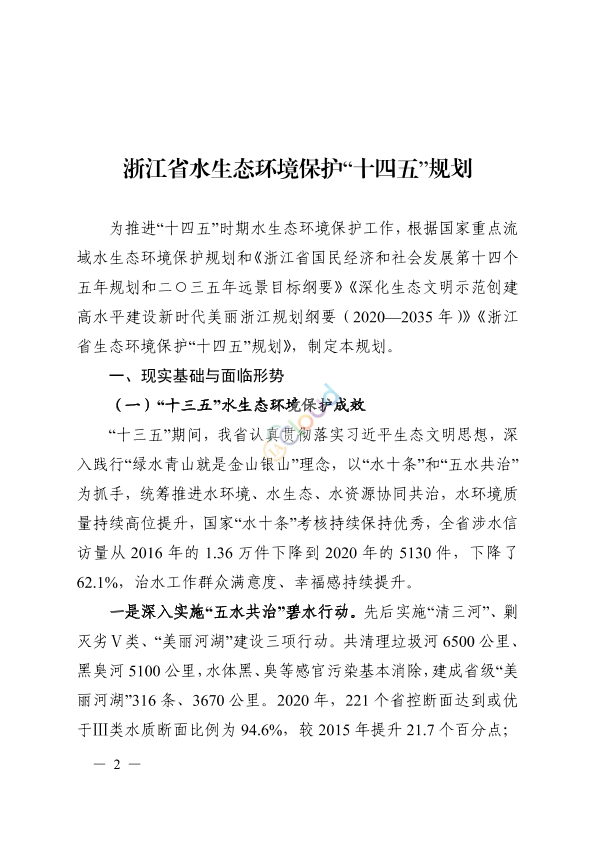 浙江省水生态环境保护“十四五”规划

为推进“十四五”时期水生态环境保护工作，根据国家重点流域水生态环境保护规划和《浙江省国民经济和社会发展第十四个五年规划和二〇三五年远景目标纲要》《深化生态文明示范创建高水平建设新时代美丽浙江规划纲要（2020—2035年）》《浙江省生态环境保护“十四五”规划》，制定本规划。

一、现实基础与面临形势

（一）“十三五”水生态环境保护成效

“十三五”期间，我省认真贯彻落实习近平生态文明思想，深入践行“绿水青山就是金山银山”理念，以“水十条”和“五水共治”为抓手，统筹推进水环境、水生态、水资源协同共治，水环境质量持续高位提升，国家“水十条”考核持续保持优秀，全省涉水信访量从2016年的1.36万件下降到2020年的5130件，下降了62.1%，治水工作群众满意度、幸福感持续提升。

一是深入实施“五水共治”碧水行动。先后实施“清三河”、剿灭劣Ⅴ类、“美丽河湖”建设三项行动。共清理垃圾河6500公里、黑臭河5100公里，水体黑、臭等感官污染基本消除，建成省级“美丽河湖”316条、3670公里。2020年，221个省控断面达到或优于Ⅲ类水质断面比例为94.6%，较2015年提升21.7个百分点；

— 2 —